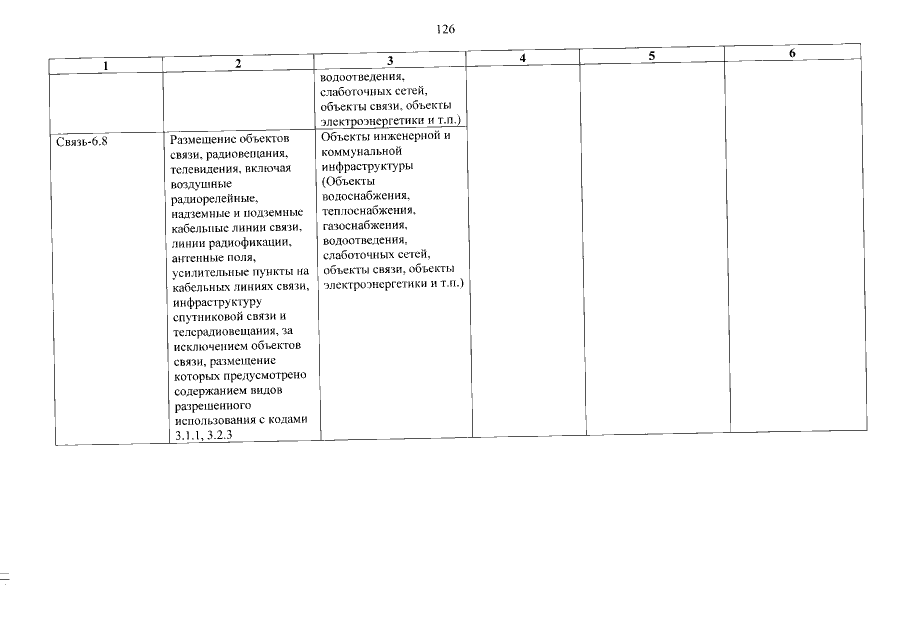 126

| 1 | 2 | 3 | 4 | 5 | 6 |
|---|---|---|---|---|---|
| | | водоотведения, слаботочных сетей, объекты связи, объекты электроэнергетики и т.п.) | | | |
| Связь-6.8 | Размещение объектов связи, радиовещания, телевидения, включая воздушные радиорелейные, надземные и подземные кабельные линии связи, линии радиофикации, антенные поля, усилительные пункты на кабельных линиях связи, инфраструктуру спутниковой связи и телерадиовещания, за исключением объектов связи, размещение которых предусмотрено содержанием видов разрешенного использования с кодами 3.1.1, 3.2.3 | Объекты инженерной и коммунальной инфраструктуры (Объекты водоснабжения, теплоснабжения, газоснабжения, водоотведения, слаботочных сетей, объекты связи, объекты электроэнергетики и т.п.) | | | |